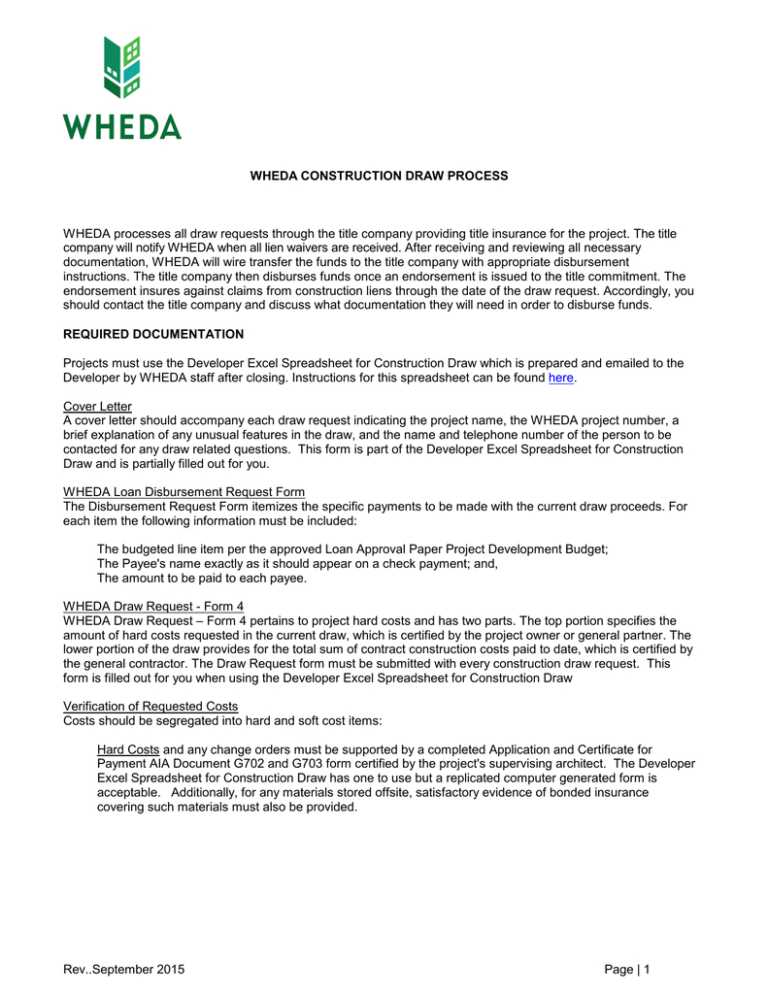 WHEDA

WHEDA CONSTRUCTION DRAW PROCESS

WHEDA processes all draw requests through the title company providing title insurance for the project. The title company will notify WHEDA when all lien waivers are received. After receiving and reviewing all necessary documentation, WHEDA will wire transfer the funds to the title company with appropriate disbursement instructions. The title company then disburses funds once an endorsement is issued to the title commitment. The endorsement insures against claims from construction liens through the date of the draw request. Accordingly, you should contact the title company and discuss what documentation they will need in order to disburse funds.

REQUIRED DOCUMENTATION

Projects must use the Developer Excel Spreadsheet for Construction Draw which is prepared and emailed to the Developer by WHEDA staff after closing. Instructions for this spreadsheet can be found here.

Cover Letter
A cover letter should accompany each draw request indicating the project name, the WHEDA project number, a brief explanation of any unusual features in the draw, and the name and telephone number of the person to be contacted for any draw related questions. This form is part of the Developer Excel Spreadsheet for Construction Draw and is partially filled out for you.

WHEDA Loan Disbursement Request Form
The Disbursement Request Form itemizes the specific payments to be made with the current draw proceeds. For each item the following information must be included:

The budgeted line item per the approved Loan Approval Paper Project Development Budget;
The Payee's name exactly as it should appear on a check payment; and,
The amount to be paid to each payee.

WHEDA Draw Request - Form 4
WHEDA Draw Request – Form 4 pertains to project hard costs and has two parts. The top portion specifies the amount of hard costs requested in the current draw, which is certified by the project owner or general partner. The lower portion of the draw provides for the total sum of contract construction costs paid to date, which is certified by the general contractor. The Draw Request form must be submitted with every construction draw request. This form is filled out for you when using the Developer Excel Spreadsheet for Construction Draw

Verification of Requested Costs
Costs should be segregated into hard and soft cost items:

Hard Costs and any change orders must be supported by a completed Application and Certificate for Payment AIA Document G702 and G703 form certified by the project's supervising architect. The Developer Excel Spreadsheet for Construction Draw has one to use but a replicated computer generated form is acceptable. Additionally, for any materials stored offsite, satisfactory evidence of bonded insurance covering such materials must also be provided.

Rev..September 2015

Page | 1